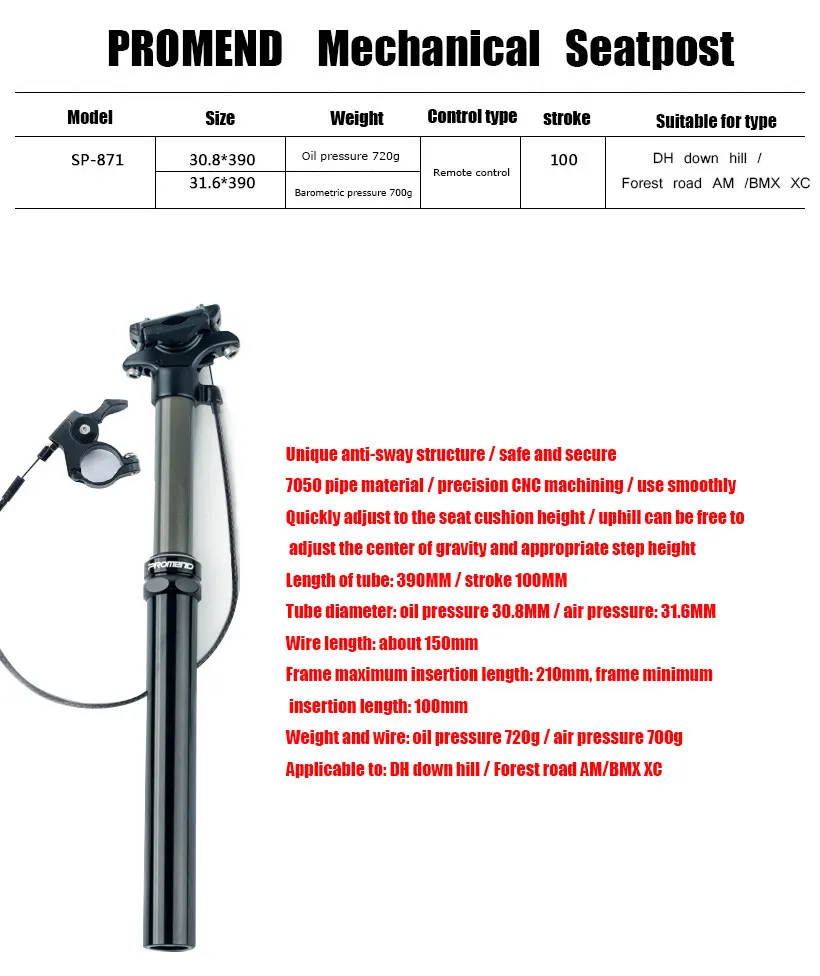 PROMEND Mechanical Seatpost

| Model | Size | Weight | Control type | stroke | Suitable for type |
|---|---|---|---|---|---|
| SP-871 | 30.8*390 | Oil pressure 720g | Remote control | 100 | DH down hill / Forest road AM /BMX XC |
| | 31.6*390 | Barometric pressure 700g | | | |

PROMEND

Unique anti-sway structure / safe and secure
7050 pipe material / precision CNC machining / use smoothly
Quickly adjust to the seat cushion height / uphill can be free to adjust the center of gravity and appropriate step height
Length of tube: 390MM / stroke 100MM
Tube diameter: oil pressure 30.8MM / air pressure: 31.6MM
Wire length: about 150mm
Frame maximum insertion length: 210mm, frame minimum insertion length: 100mm
Weight and wire: oil pressure 720g / air pressure 700g
Applicable to: DH down hill / Forest road AM/BMX XC